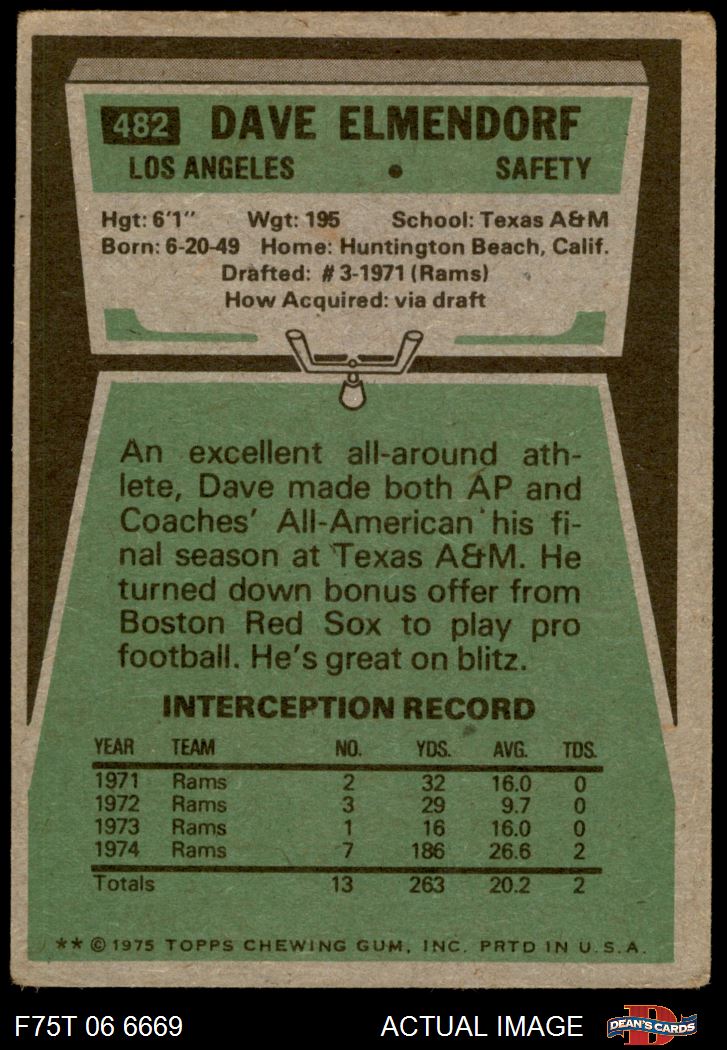 482 DAVE ELMENDORF

LOS ANGELES • SAFETY

Hgt: 6'1" Wgt: 195 School: Texas A&M
Born: 6-20-49 Home: Huntington Beach, Calif.
Drafted: # 3-1971 (Rams)
How Acquired: via draft

An excellent all-around athlete, Dave made both AP and Coaches' All-American his final season at Texas A&M. He turned down bonus offer from Boston Red Sox to play pro football. He's great on blitz.

INTERCEPTION RECORD

| YEAR | TEAM | NO. | YDS. | AVG. | TDS. |
|---|---|---|---|---|---|
| 1971 | Rams | 2 | 32 | 16.0 | 0 |
| 1972 | Rams | 3 | 29 | 9.7 | 0 |
| 1973 | Rams | 1 | 16 | 16.0 | 0 |
| 1974 | Rams | 7 | 186 | 26.6 | 2 |
| Totals | | 13 | 263 | 20.2 | 2 |

** © 1975 TOPPS CHEWING GUM, INC. PRTD IN U.S.A.

F75T 06 6669 ACTUAL IMAGE DEAN'S CARDS